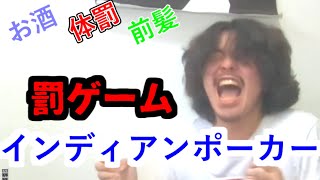 お酒

体罰

前髪

罰ゲーム

インディアンポーカー